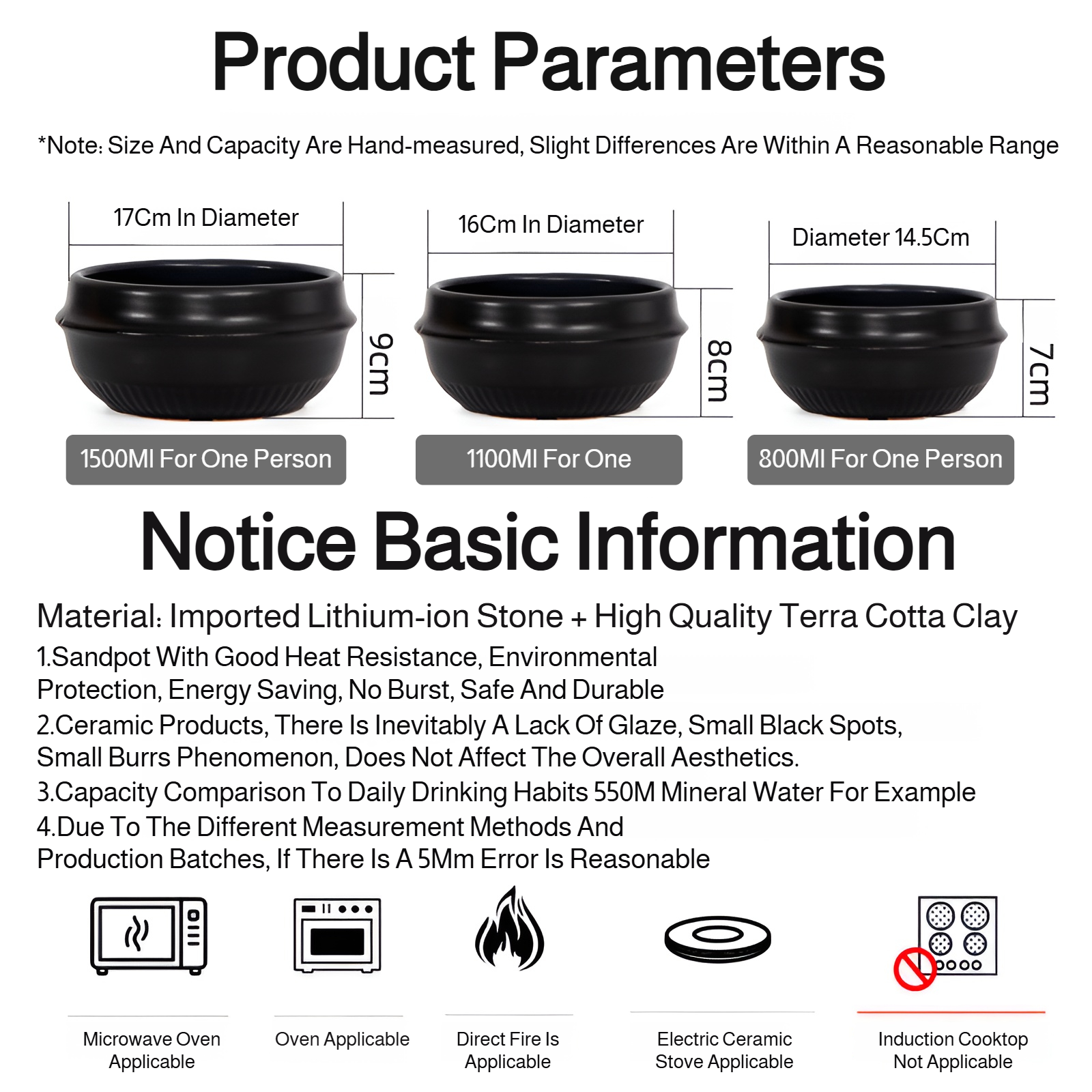 Product Parameters

*Note: Size And Capacity Are Hand-measured, Slight Differences Are Within A Reasonable Range

17Cm In Diameter

9cm

1500Ml For One Person

16Cm In Diameter

8cm

1100Ml For One

Diameter 14.5Cm

7cm

800Ml For One Person

Notice Basic Information

Material: Imported Lithium-ion Stone + High Quality Terra Cotta Clay

1.Sandpot With Good Heat Resistance, Environmental Protection, Energy Saving, No Burst, Safe And Durable

2.Ceramic Products, There Is Inevitably A Lack Of Glaze, Small Black Spots, Small Burrs Phenomenon, Does Not Affect The Overall Aesthetics.

3.Capacity Comparison To Daily Drinking Habits 550M Mineral Water For Example

4.Due To The Different Measurement Methods And Production Batches, If There Is A 5Mm Error Is Reasonable

Microwave Oven Applicable

Oven Applicable

Direct Fire Is Applicable

Electric Ceramic Stove Applicable

Induction Cooktop Not Applicable